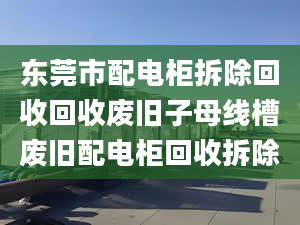 东莞市配电柜拆除回收回收废旧子母线槽废旧配电柜回收拆除